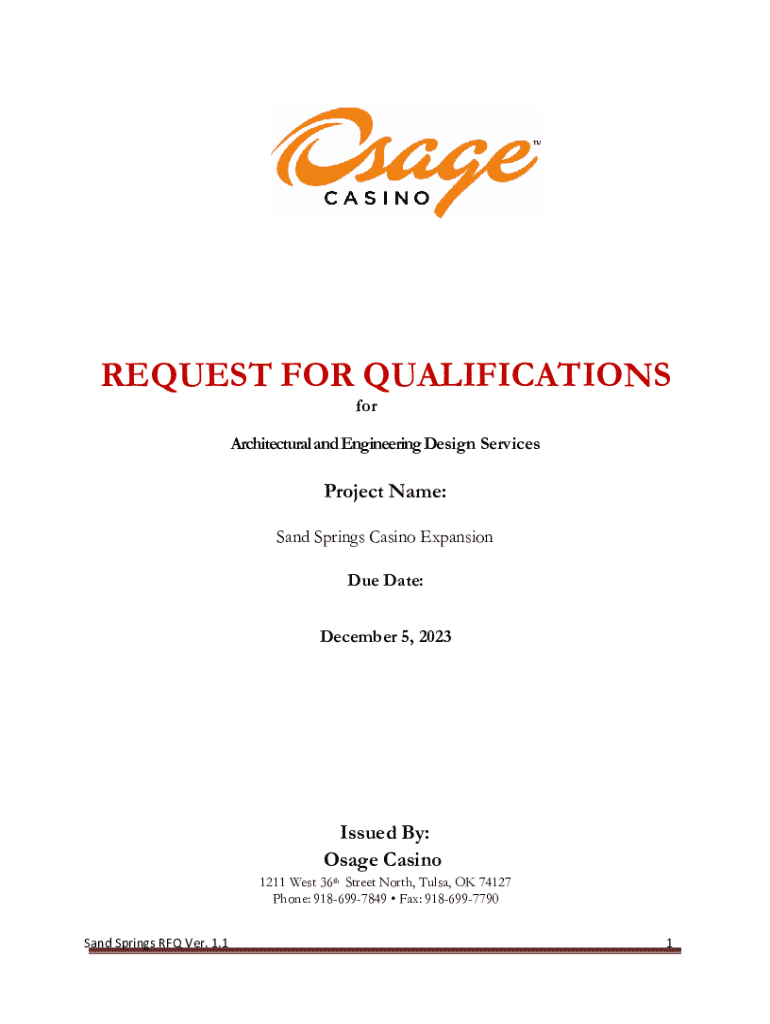 Osage™
CASINO

REQUEST FOR QUALIFICATIONS

for

Architectural and Engineering Design Services

Project Name:

Sand Springs Casino Expansion

Due Date:

December 5, 2023

Issued By:
Osage Casino

1211 West 36th Street North, Tulsa, OK 74127
Phone: 918-699-7849 • Fax: 918-699-7790

Sand Springs RFQ Ver. 1.1

1